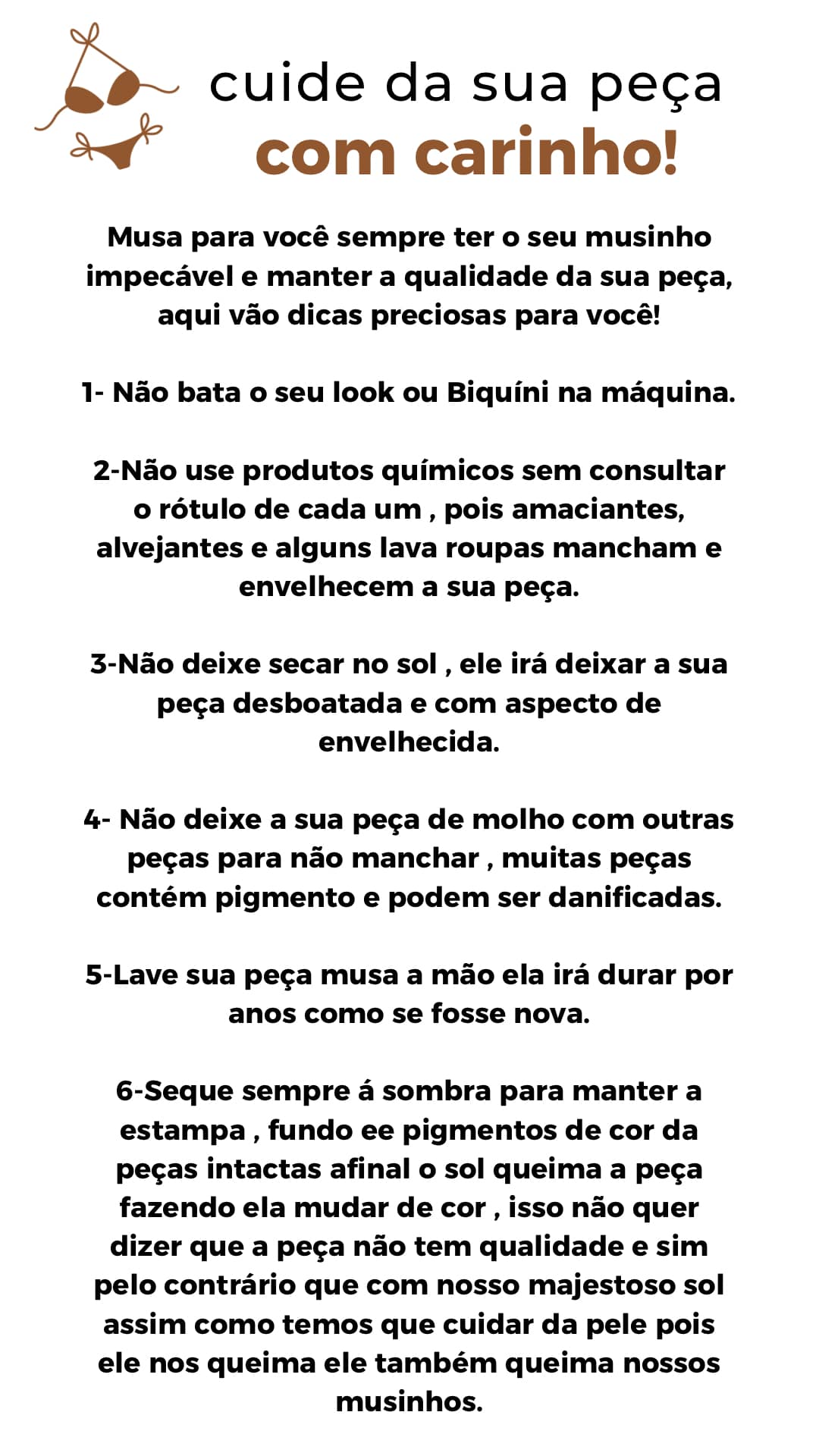 cuide da sua peça
com carinho!

Musa para você sempre ter o seu musinho impecável e manter a qualidade da sua peça, aqui vão dicas preciosas para você!

1- Não bata o seu look ou Biquíni na máquina.

2-Não use produtos químicos sem consultar o rótulo de cada um , pois amaciantes, alvejantes e alguns lava roupas mancham e envelhecem a sua peça.

3-Não deixe secar no sol , ele irá deixar a sua peça desboatada e com aspecto de envelhecida.

4- Não deixe a sua peça de molho com outras peças para não manchar , muitas peças contém pigmento e podem ser danificadas.

5-Lave sua peça musa a mão ela irá durar por anos como se fosse nova.

6-Seque sempre á sombra para manter a estampa , fundo ee pigmentos de cor da peças intactas afinal o sol queima a peça fazendo ela mudar de cor , isso não quer dizer que a peça não tem qualidade e sim pelo contrário que com nosso majestoso sol assim como temos que cuidar da pele pois ele nos queima ele também queima nossos musinhos.